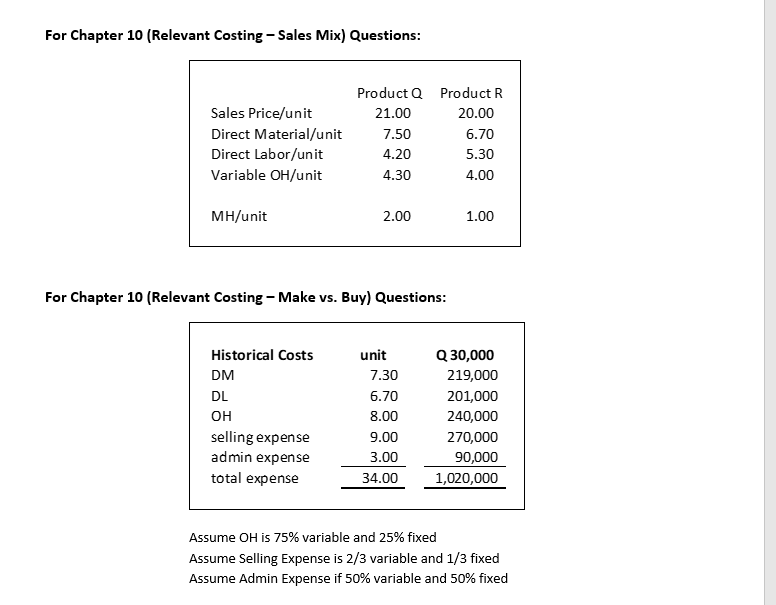 For Chapter 10 (Relevant Costing – Sales Mix) Questions:

| | Product Q | Product R |
|---|---|---|
| Sales Price/unit | 21.00 | 20.00 |
| Direct Material/unit | 7.50 | 6.70 |
| Direct Labor/unit | 4.20 | 5.30 |
| Variable OH/unit | 4.30 | 4.00 |
| MH/unit | 2.00 | 1.00 |

For Chapter 10 (Relevant Costing – Make vs. Buy) Questions:

| Historical Costs | unit | Q 30,000 |
|---|---|---|
| DM | 7.30 | 219,000 |
| DL | 6.70 | 201,000 |
| OH | 8.00 | 240,000 |
| selling expense | 9.00 | 270,000 |
| admin expense | 3.00 | 90,000 |
| total expense | 34.00 | 1,020,000 |

Assume OH is 75% variable and 25% fixed
Assume Selling Expense is 2/3 variable and 1/3 fixed
Assume Admin Expense if 50% variable and 50% fixed